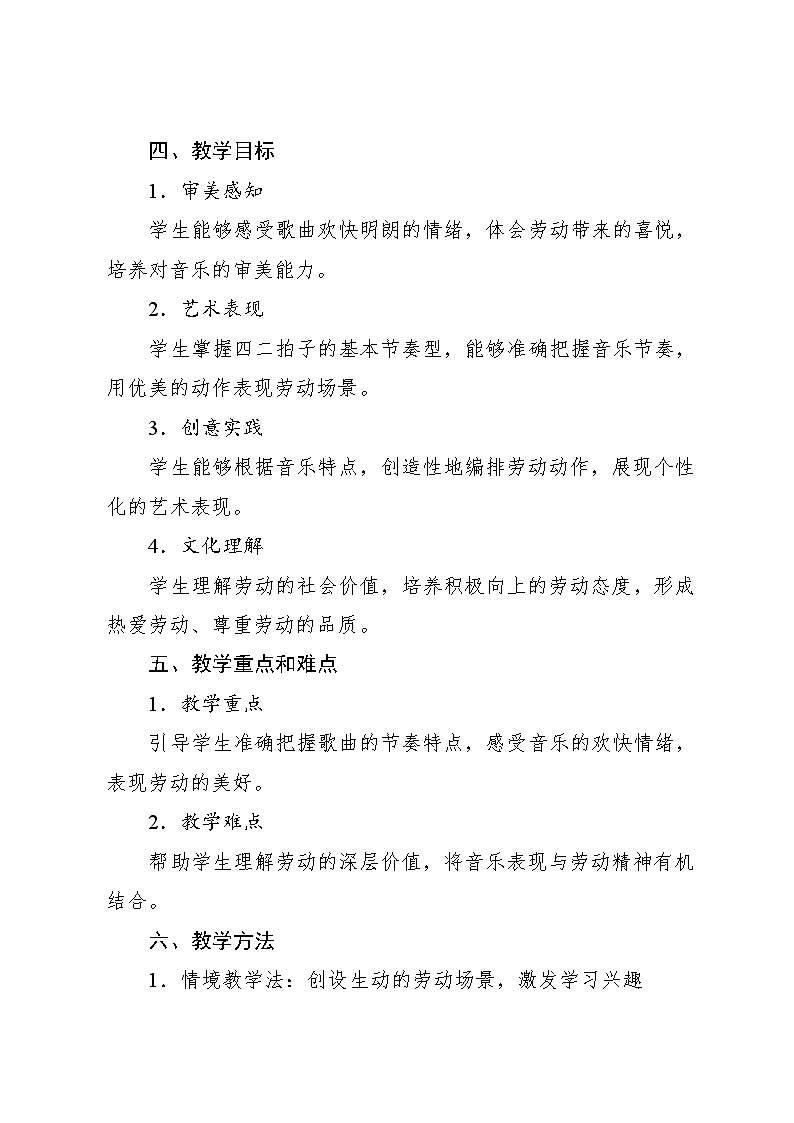 四、教学目标

1．审美感知

学生能够感受歌曲欢快明朗的情绪，体会劳动带来的喜悦，培养对音乐的审美能力。

2．艺术表现

学生掌握四二拍子的基本节奏型，能够准确把握音乐节奏，用优美的动作表现劳动场景。

3．创意实践

学生能够根据音乐特点，创造性地编排劳动动作，展现个性化的艺术表现。

4．文化理解

学生理解劳动的社会价值，培养积极向上的劳动态度，形成热爱劳动、尊重劳动的品质。

五、教学重点和难点

1．教学重点

引导学生准确把握歌曲的节奏特点，感受音乐的欢快情绪，表现劳动的美好。

2．教学难点

帮助学生理解劳动的深层价值，将音乐表现与劳动精神有机结合。

六、教学方法

1．情境教学法：创设生动的劳动场景，激发学习兴趣